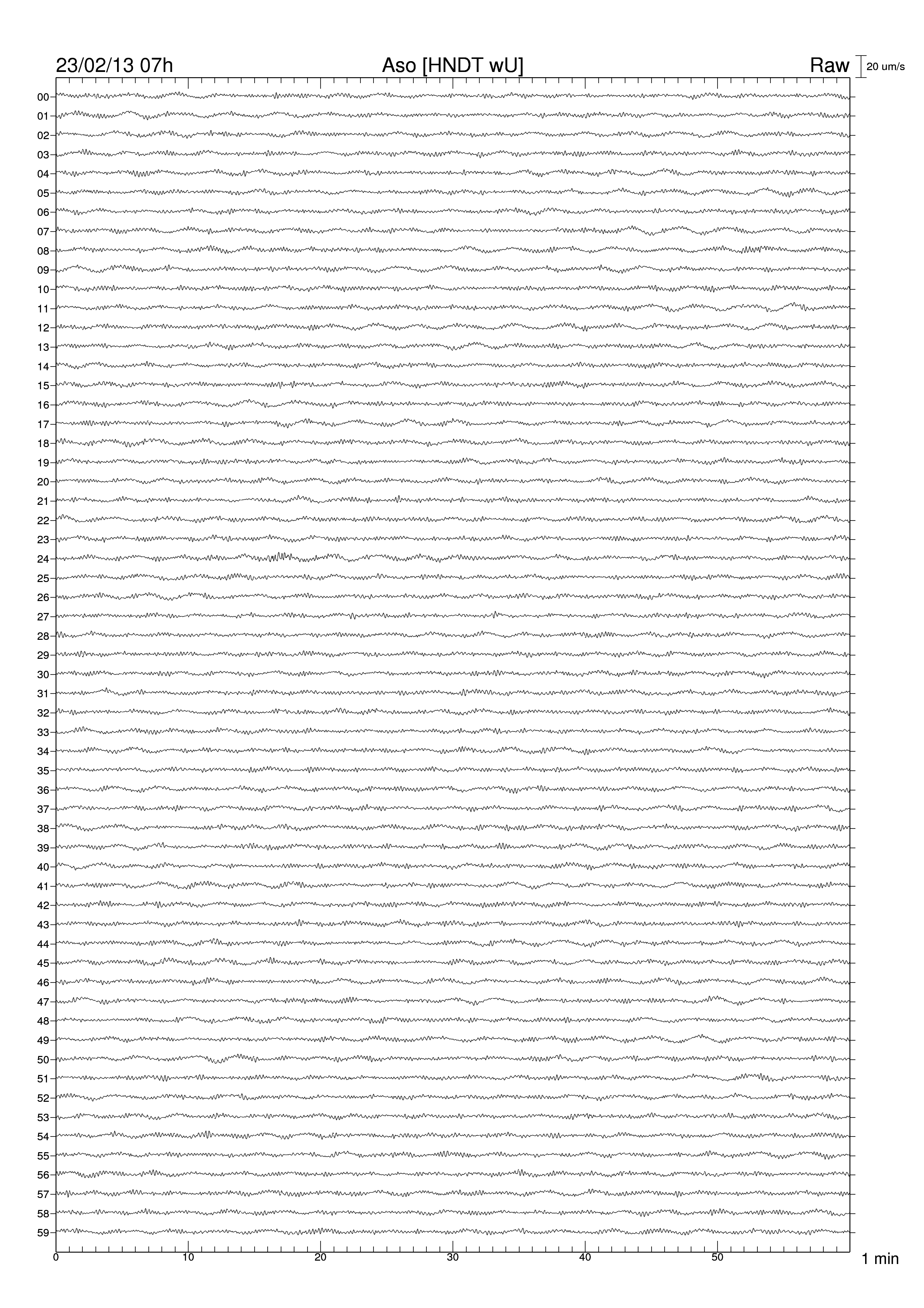 23/02/13 07h Aso [HNDT wU] Raw 20 um/s

00
01
02
03
04
05
06
07
08
09
10
11
12
13
14
15
16
17
18
19
20
21
22
23
24
25
26
27
28
29
30
31
32
33
34
35
36
37
38
39
40
41
42
43
44
45
46
47
48
49
50
51
52
53
54
55
56
57
58
59

0 10 20 30 40 50 1 min